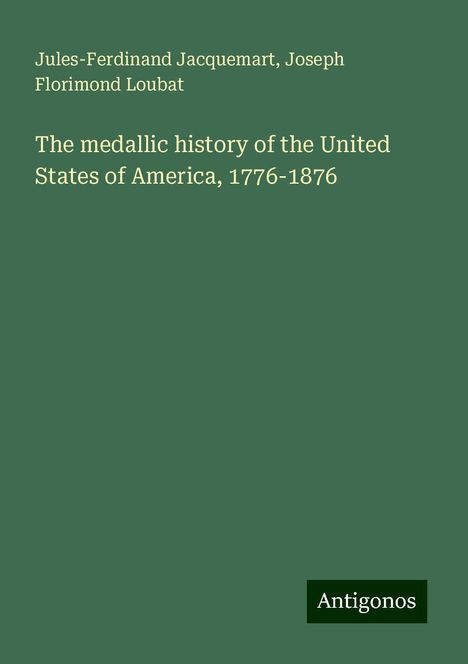 Jules-Ferdinand Jacquemart, Joseph Florimond Loubat

The medallic history of the United States of America, 1776-1876

Antigonos